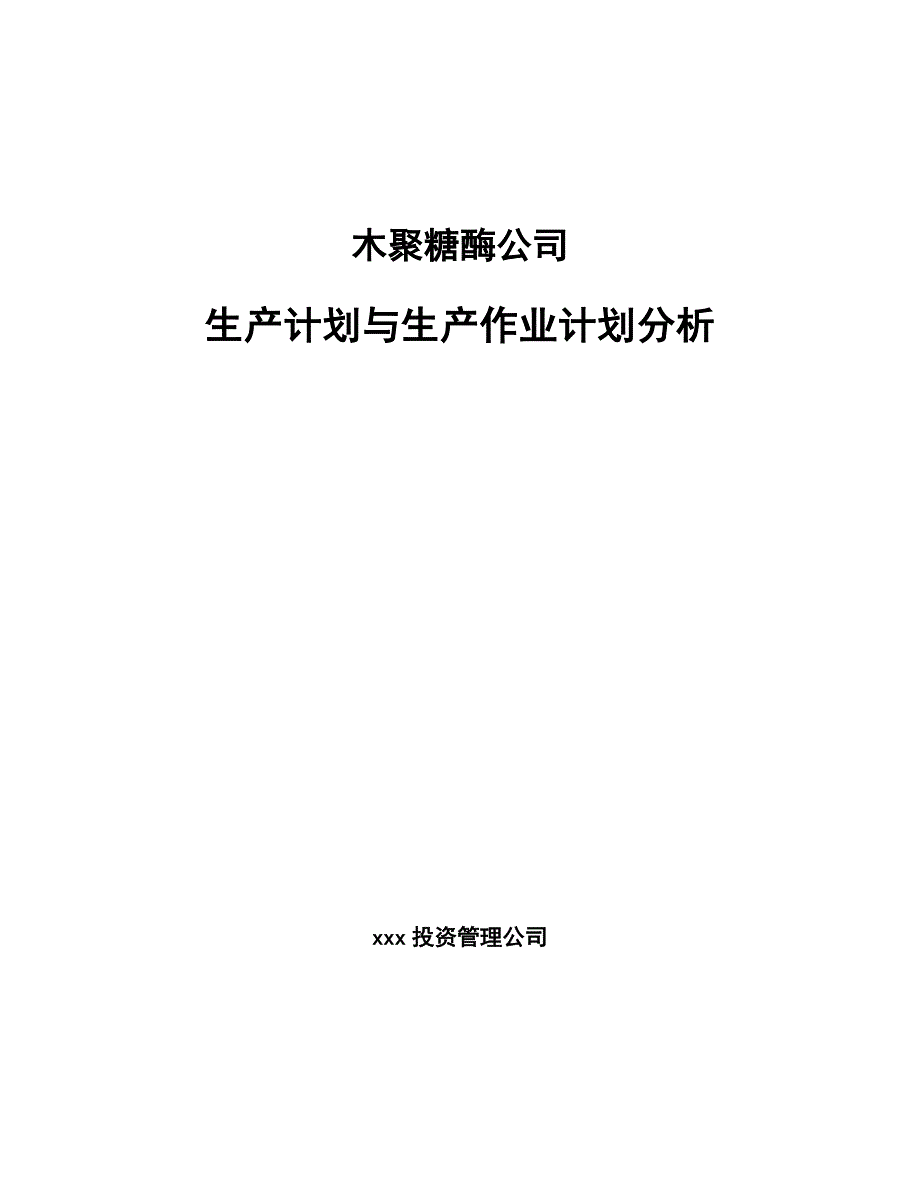 木聚糖酶公司

生产计划与生产作业计划分析

xxx 投资管理公司